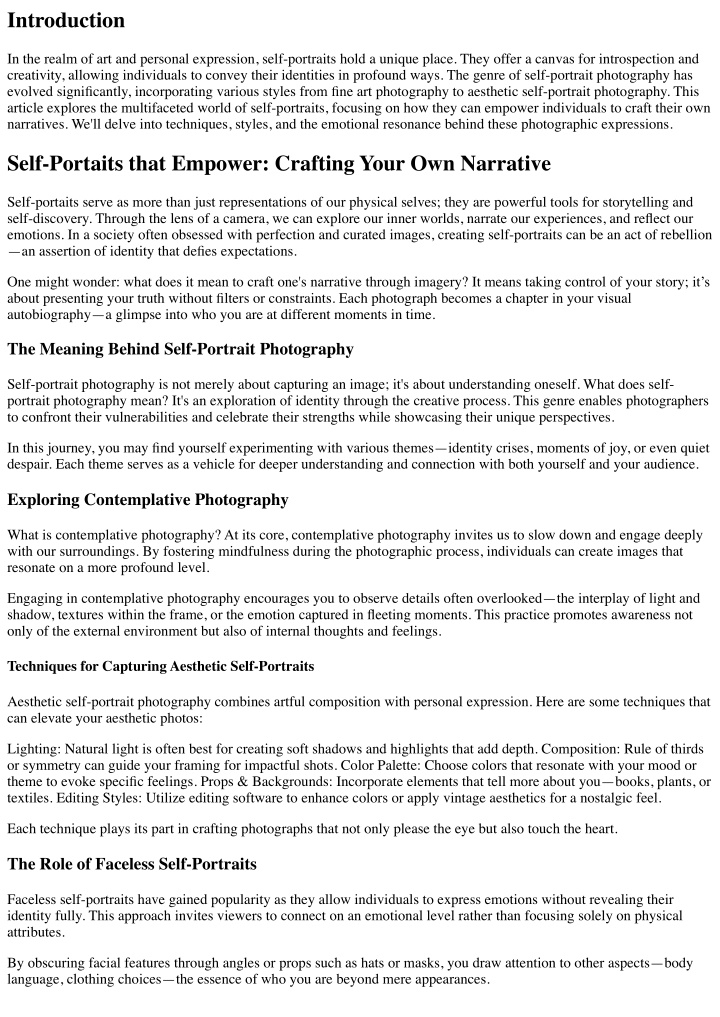 Introduction

In the realm of art and personal expression, self-portraits hold a unique place. They offer a canvas for introspection and creativity, allowing individuals to convey their identities in profound ways. The genre of self-portrait photography has evolved significantly, incorporating various styles from fine art photography to aesthetic self-portrait photography. This article explores the multifaceted world of self-portraits, focusing on how they can empower individuals to craft their own narratives. We'll delve into techniques, styles, and the emotional resonance behind these photographic expressions.

Self-Portaits that Empower: Crafting Your Own Narrative

Self-portaits serve as more than just representations of our physical selves; they are powerful tools for storytelling and self-discovery. Through the lens of a camera, we can explore our inner worlds, narrate our experiences, and reflect our emotions. In a society often obsessed with perfection and curated images, creating self-portraits can be an act of rebellion—an assertion of identity that defies expectations.

One might wonder: what does it mean to craft one's narrative through imagery? It means taking control of your story; it's about presenting your truth without filters or constraints. Each photograph becomes a chapter in your visual autobiography—a glimpse into who you are at different moments in time.

The Meaning Behind Self-Portrait Photography

Self-portrait photography is not merely about capturing an image; it's about understanding oneself. What does self-portrait photography mean? It's an exploration of identity through the creative process. This genre enables photographers to confront their vulnerabilities and celebrate their strengths while showcasing their unique perspectives.

In this journey, you may find yourself experimenting with various themes—identity crises, moments of joy, or even quiet despair. Each theme serves as a vehicle for deeper understanding and connection with both yourself and your audience.

Exploring Contemplative Photography

What is contemplative photography? At its core, contemplative photography invites us to slow down and engage deeply with our surroundings. By fostering mindfulness during the photographic process, individuals can create images that resonate on a more profound level.

Engaging in contemplative photography encourages you to observe details often overlooked—the interplay of light and shadow, textures within the frame, or the emotion captured in fleeting moments. This practice promotes awareness not only of the external environment but also of internal thoughts and feelings.

Techniques for Capturing Aesthetic Self-Portraits

Aesthetic self-portrait photography combines artful composition with personal expression. Here are some techniques that can elevate your aesthetic photos:

Lighting: Natural light is often best for creating soft shadows and highlights that add depth. Composition: Rule of thirds or symmetry can guide your framing for impactful shots. Color Palette: Choose colors that resonate with your mood or theme to evoke specific feelings. Props & Backgrounds: Incorporate elements that tell more about you—books, plants, or textiles. Editing Styles: Utilize editing software to enhance colors or apply vintage aesthetics for a nostalgic feel.

Each technique plays its part in crafting photographs that not only please the eye but also touch the heart.

The Role of Faceless Self-Portraits

Faceless self-portraits have gained popularity as they allow individuals to express emotions without revealing their identity fully. This approach invites viewers to connect on an emotional level rather than focusing solely on physical attributes.

By obscuring facial features through angles or props such as hats or masks, you draw attention to other aspects—body language, clothing choices—the essence of who you are beyond mere appearances.